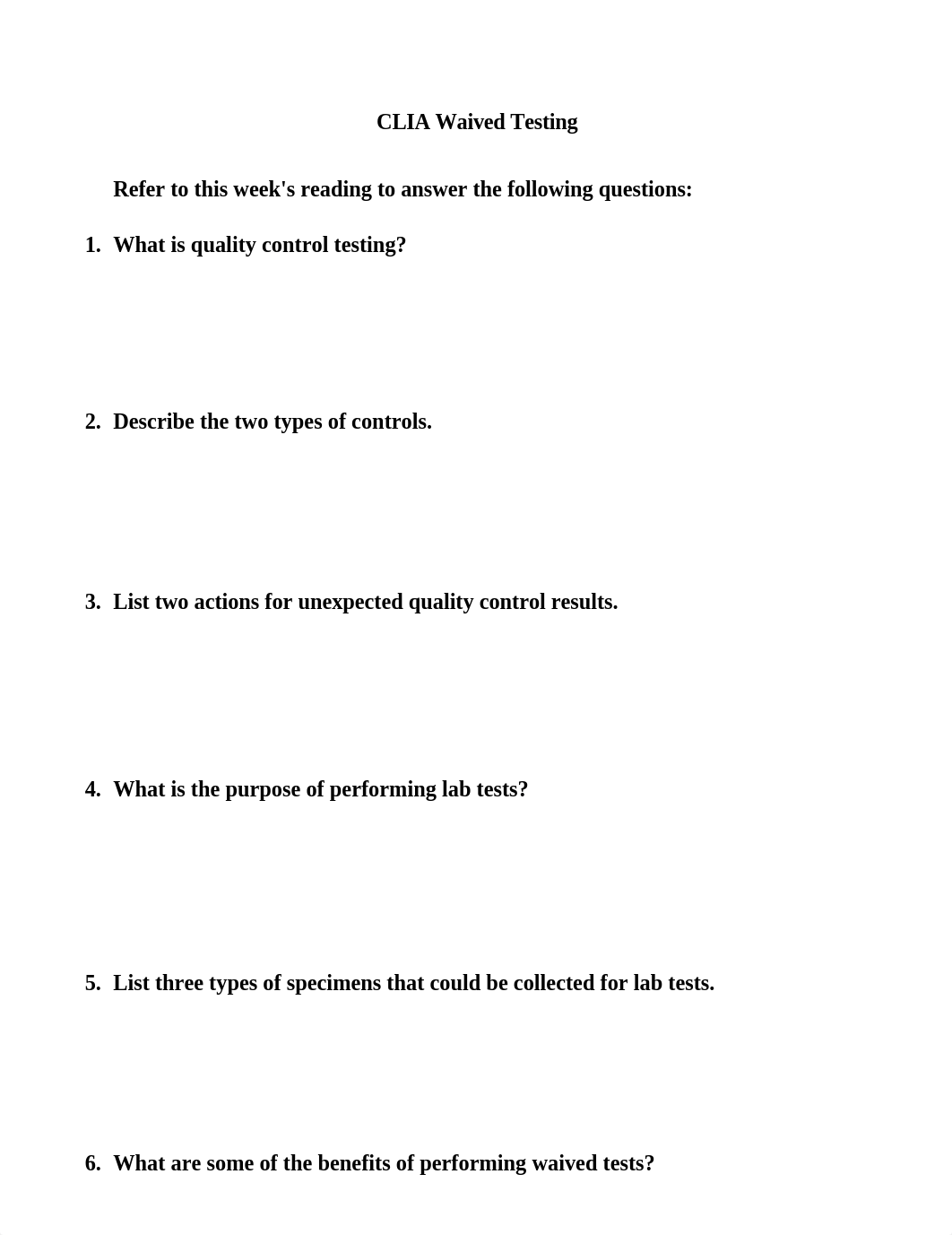 CLIA Waived Testing

Refer to this week's reading to answer the following questions:

1. What is quality control testing?

2. Describe the two types of controls.

3. List two actions for unexpected quality control results.

4. What is the purpose of performing lab tests?

5. List three types of specimens that could be collected for lab tests.

6. What are some of the benefits of performing waived tests?